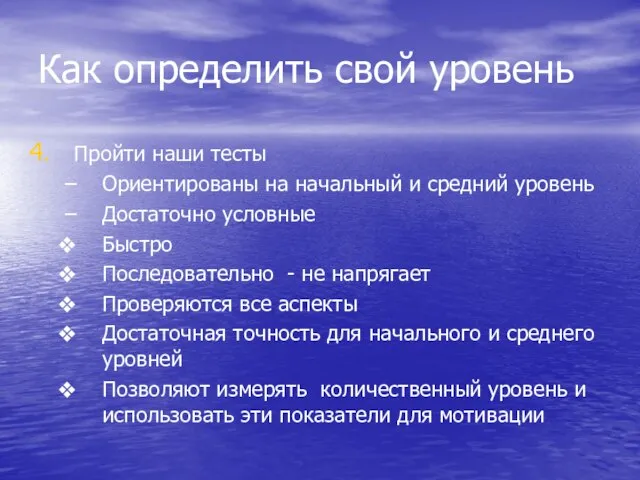 Как определить свой уровень

4. Пройти наши тесты
– Ориентированы на начальный и средний уровень
– Достаточно условные
❖ Быстро
❖ Последовательно - не напрягает
❖ Проверяются все аспекты
❖ Достаточная точность для начального и среднего уровней
❖ Позволяют измерять количественный уровень и использовать эти показатели для мотивации